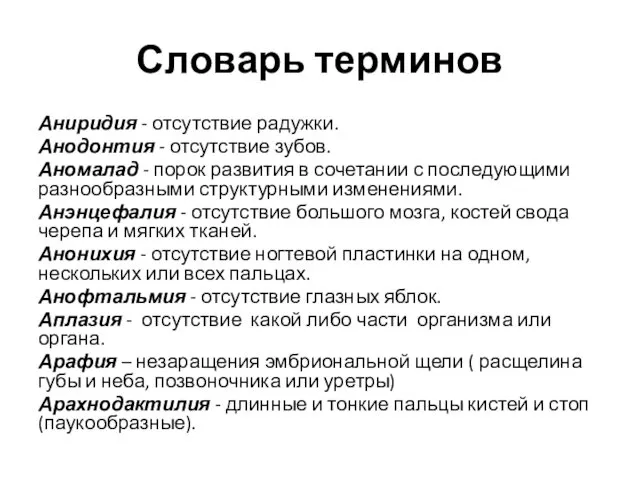 Словарь терминов

Аниридия - отсутствие радужки.

Анодонтия - отсутствие зубов.

Аномалад - порок развития в сочетании с последующими разнообразными структурными изменениями.

Анэнцефалия - отсутствие большого мозга, костей свода черепа и мягких тканей.

Анонихия - отсутствие ногтевой пластинки на одном, нескольких или всех пальцах.

Анофтальмия - отсутствие глазных яблок.

Аплазия - отсутствие какой либо части организма или органа.

Арафия – незаращения эмбриональной щели ( расщелина губы и неба, позвоночника или уретры)

Арахнодактилия - длинные и тонкие пальцы кистей и стоп (паукообразные).